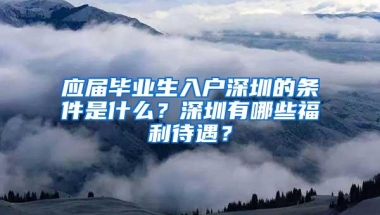 应届毕业生入户深圳的条件是什么？深圳有哪些福利待遇？